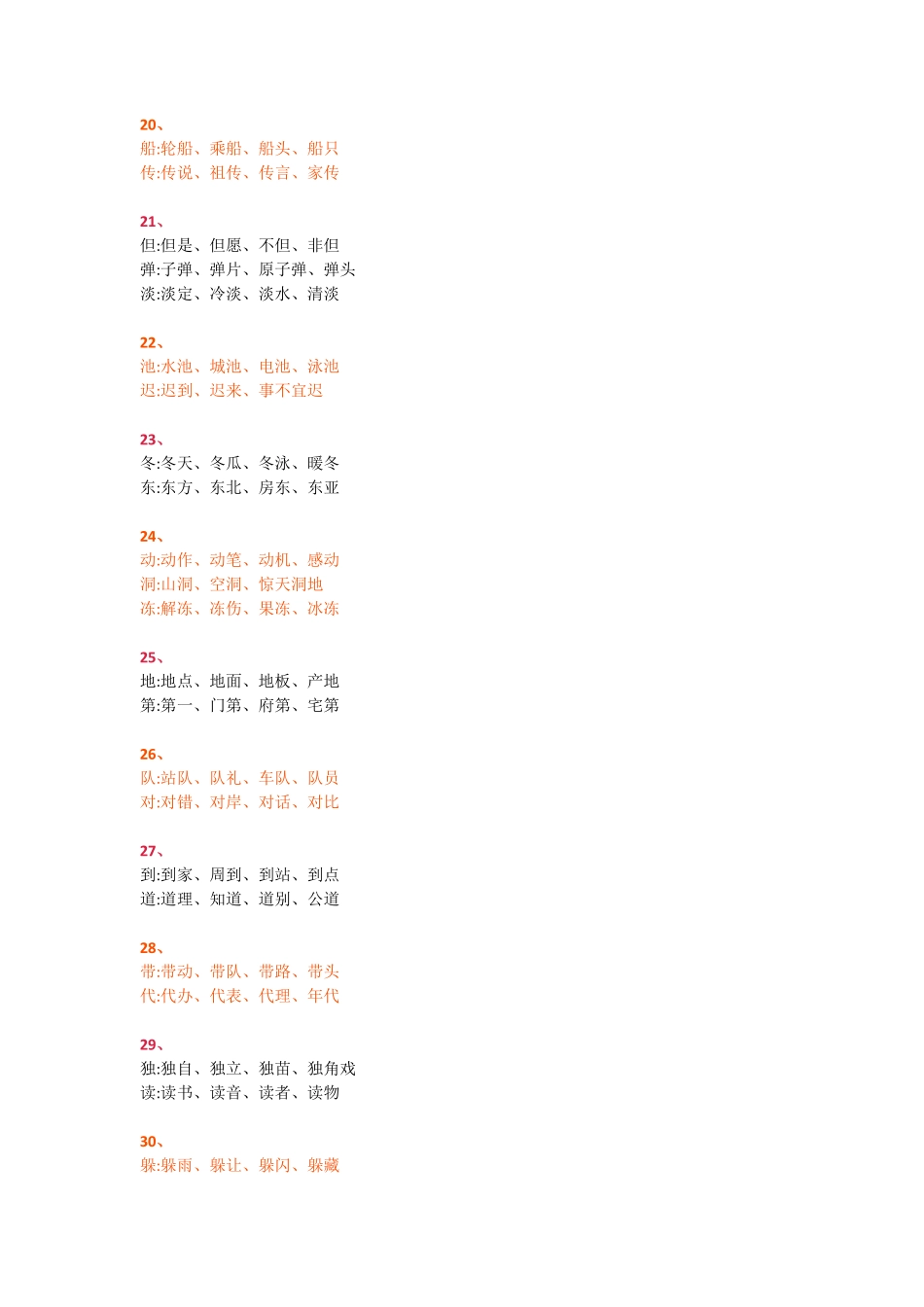 20、
船:轮船、乘船、船头、船只
传:传说、祖传、传言、家传

21、
但:但是、但愿、不但、非但
弹:子弹、弹片、原子弹、弹头
淡:淡定、冷淡、淡水、清淡

22、
池:水池、城池、电池、泳池
迟:迟到、迟来、事不宜迟

23、
冬:冬天、冬瓜、冬泳、暖冬
东:东方、东北、房东、东亚

24、
动:动作、动笔、动机、感动
洞:山洞、空洞、惊天洞地
冻:解冻、冻伤、果冻、冰冻

25、
地:地点、地面、地板、产地
第:第一、门第、府第、宅第

26、
队:站队、队礼、车队、队员
对:对错、对岸、对话、对比

27、
到:到家、周到、到站、到点
道:道理、知道、道别、公道

28、
带:带动、带队、带路、带头
代:代办、代表、代理、年代

29、
独:独自、独立、独苗、独角戏
读:读书、读音、读者、读物

30、
躲:躲雨、躲让、躲闪、躲藏